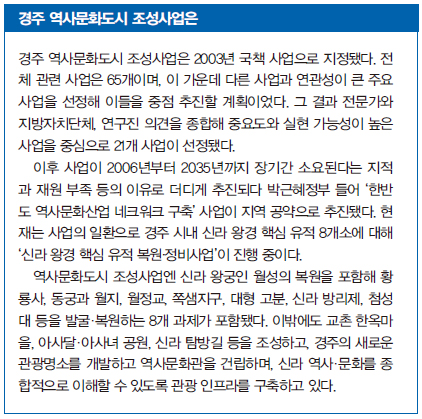 경주 역사문화도시 조성사업은

경주 역사문화도시 조성사업은 2003년 국책 사업으로 지정됐다. 전체 관련 사업은 65개이며, 이 가운데 다른 사업과 연관성이 큰 주요 사업을 선정해 이들을 중점 추진할 계획이었다. 그 결과 전문가와 지방자치단체, 연구진 의견을 종합해 중요도와 실현 가능성이 높은 사업을 중심으로 21개 사업이 선정됐다.

이후 사업이 2006년부터 2035년까지 장기간 소요된다는 지적과 재원 부족 등의 이유로 더디게 추진되다 박근혜정부 들어 '한반도 역사문화산업 네크워크 구축' 사업이 지역 공약으로 추진됐다. 현재는 사업의 일환으로 경주 시내 신라 왕경 핵심 유적 8개소에 대해 '신라 왕경 핵심 유적 복원·정비사업'이 진행 중이다.

역사문화도시 조성사업엔 신라 왕궁인 월성의 복원을 포함해 황룡사, 동궁과 월지, 월정교, 쪽샘지구, 대형 고분, 신라 방리제, 첨성대 등을 발굴·복원하는 8개 과제가 포함됐다. 이밖에도 교촌 한옥마을, 아사달·아사녀 공원, 신라 탐방길 등을 조성하고, 경주의 새로운 관광명소를 개발하고 역사문화관을 건립하며, 신라 역사·문화를 종합적으로 이해할 수 있도록 관광 인프라를 구축하고 있다.